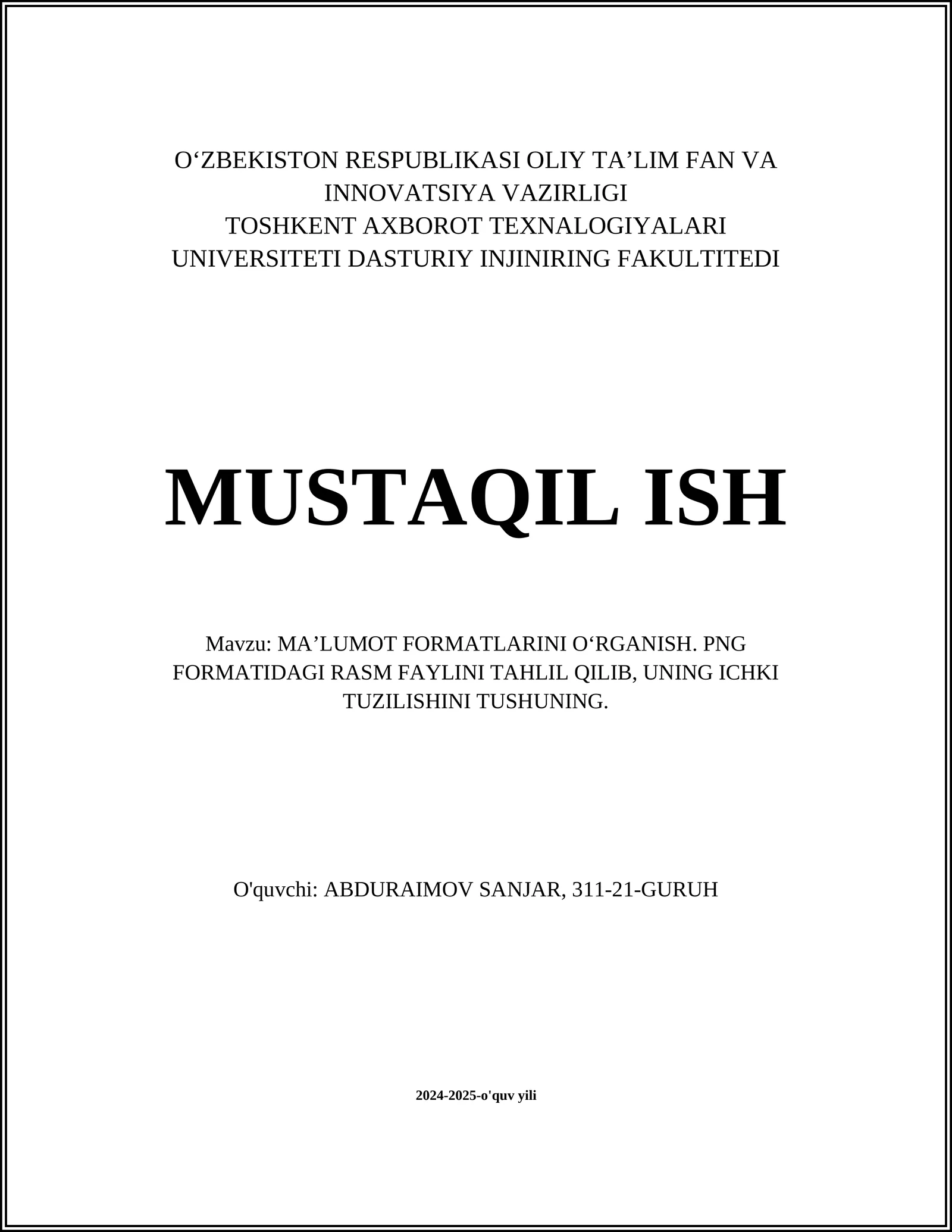 O‘ZBEKISTON RESPUBLIKASI OLIY TA’LIM FAN VA INNOVATSIYA VAZIRLIGI
TOSHKENT AXBOROT TEXNALOGIYALARI UNIVERSITETI DASTURIY INJINIRING FAKULTITEDI

MUSTAQIL ISH

Mavzu: MA’LUMOT FORMATLARINI O‘RGANISH. PNG FORMATIDAGI RASM FAYLINI TAHLIL QILIB, UNING ICHKI TUZILISHINI TUSHUNING.

O'quvchi: ABDURAIMOV SANJAR, 311-21-GURUH

2024-2025-o'quv yili